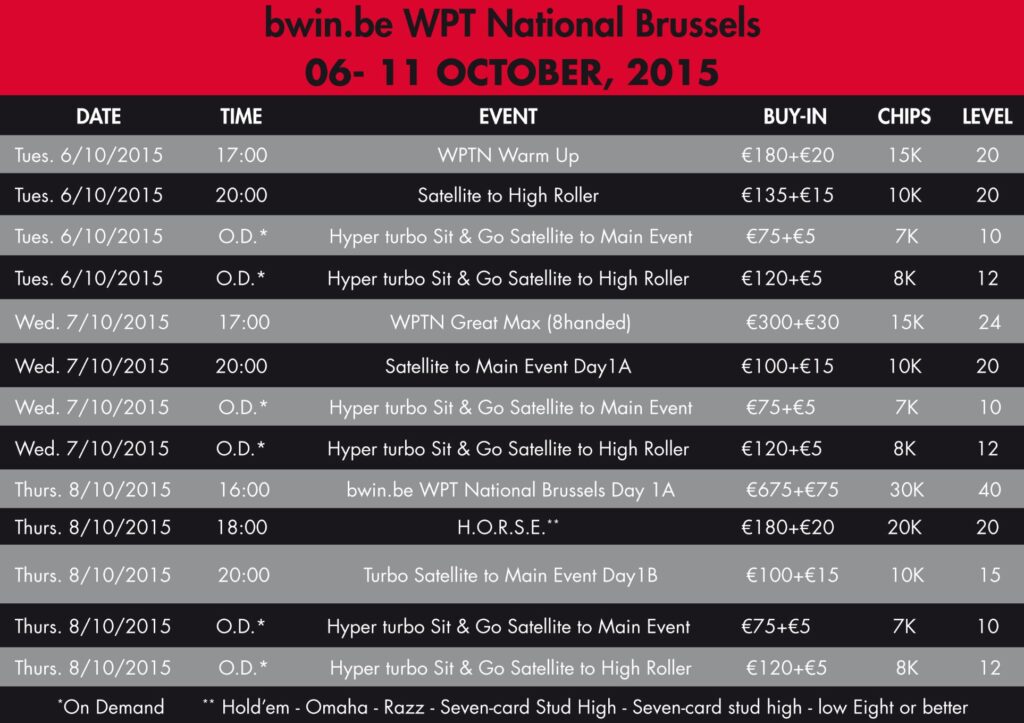 bwin.be WPT National Brussels
06- 11 OCTOBER, 2015

| DATE | TIME | EVENT | BUY-IN | CHIPS | LEVEL |
|---|---|---|---|---|---|
| Tues. 6/10/2015 | 17:00 | WPTN Warm Up | €180+€20 | 15K | 20 |
| Tues. 6/10/2015 | 20:00 | Satellite to High Roller | €135+€15 | 10K | 20 |
| Tues. 6/10/2015 | O.D.* | Hyper turbo Sit & Go Satellite to Main Event | €75+€5 | 7K | 10 |
| Tues. 6/10/2015 | O.D.* | Hyper turbo Sit & Go Satellite to High Roller | €120+€5 | 8K | 12 |
| Wed. 7/10/2015 | 17:00 | WPTN Great Max (8handed) | €300+€30 | 15K | 24 |
| Wed. 7/10/2015 | 20:00 | Satellite to Main Event Day1A | €100+€15 | 10K | 20 |
| Wed. 7/10/2015 | O.D.* | Hyper turbo Sit & Go Satellite to Main Event | €75+€5 | 7K | 10 |
| Wed. 7/10/2015 | O.D.* | Hyper turbo Sit & Go Satellite to High Roller | €120+€5 | 8K | 12 |
| Thurs. 8/10/2015 | 16:00 | bwin.be WPT National Brussels Day 1A | €675+€75 | 30K | 40 |
| Thurs. 8/10/2015 | 18:00 | H.O.R.S.E.** | €180+€20 | 20K | 20 |
| Thurs. 8/10/2015 | 20:00 | Turbo Satellite to Main Event Day1B | €100+€15 | 10K | 15 |
| Thurs. 8/10/2015 | O.D.* | Hyper turbo Sit & Go Satellite to Main Event | €75+€5 | 7K | 10 |
| Thurs. 8/10/2015 | O.D.* | Hyper turbo Sit & Go Satellite to High Roller | €120+€5 | 8K | 12 |

*On Demand ** Hold'em - Omaha - Razz - Seven-card Stud High - Seven-card stud high - low Eight or better